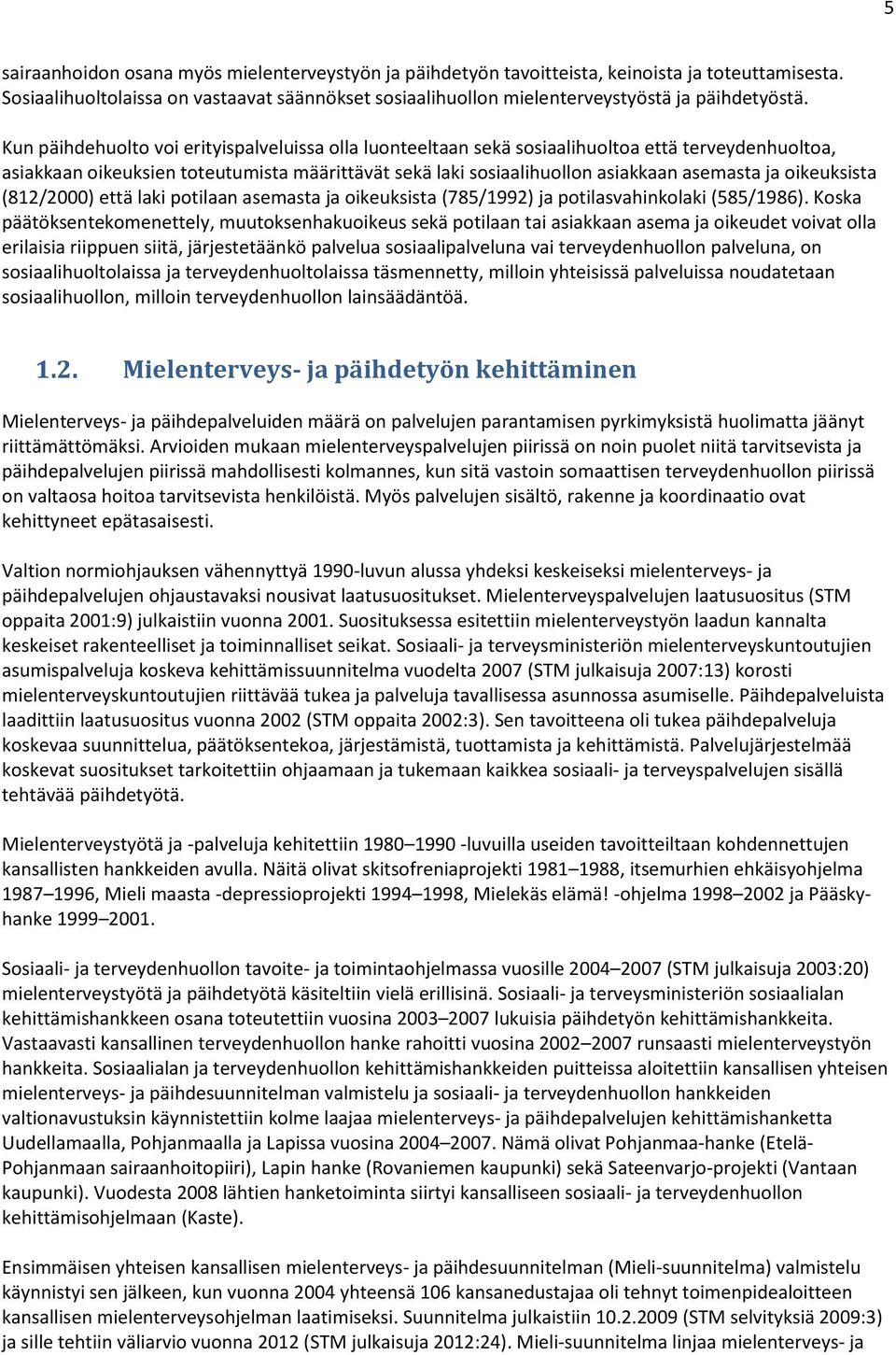 5

sairaanhoidon osana myös mielenterveystyön ja päihdetyön tavoitteista, keinoista ja toteuttamisesta. Sosiaalihuoltolaissa on vastaavat säännökset sosiaalihuollon mielenterveystyöstä ja päihdetyöstä.

Kun päihdehuolto voi erityispalveluissa olla luonteeltaan sekä sosiaalihuoltoa että terveydenhuoltoa, asiakkaan oikeuksien toteutumista määrittävät sekä laki sosiaalihuollon asiakkaan asemasta ja oikeuksista (812/2000) että laki potilaan asemasta ja oikeuksista (785/1992) ja potilasvahinkolaki (585/1986). Koska päätöksentekomenettely, muutoksenhakuoikeus sekä potilaan tai asiakkaan asema ja oikeudet voivat olla erilaisia riippuen siitä, järjestetäänkö palvelua sosiaalipalveluna vai terveydenhuollon palveluna, on sosiaalihuoltolaissa ja terveydenhuoltolaissa täsmennetty, milloin yhteisissä palveluissa noudatetaan sosiaalihuollon, milloin terveydenhuollon lainsäädäntöä.

1.2. Mielenterveys- ja päihdetyön kehittäminen

Mielenterveys- ja päihdepalveluiden määrä on palvelujen parantamisen pyrkimyksistä huolimatta jäänyt riittämättömäksi. Arvioiden mukaan mielenterveyspalvelujen piirissä on noin puolet niitä tarvitsevista ja päihdepalvelujen piirissä mahdollisesti kolmannes, kun sitä vastoin somaattisen terveydenhuollon piirissä on valtaosa hoitoa tarvitsevista henkilöistä. Myös palvelujen sisältö, rakenne ja koordinaatio ovat kehittyneet epätasaisesti.

Valtion normiohjauksen vähennyttyä 1990-luvun alussa yhdeksi keskeiseksi mielenterveys- ja päihdepalvelujen ohjaustavaksi nousivat laatusuositukset. Mielenterveyspalvelujen laatusuositus (STM oppaita 2001:9) julkaistiin vuonna 2001. Suosituksessa esitettiin mielenterveystyön laadun kannalta keskeiset rakenteelliset ja toiminnalliset seikat. Sosiaali- ja terveysministeriön mielenterveyskuntoutujien asumispalveluja koskeva kehittämissuunnitelma vuodelta 2007 (STM julkaisuja 2007:13) korosti mielenterveyskuntoutujien riittävää tukea ja palveluja tavallisessa asunnossa asumiselle. Päihdepalveluista laadittiin laatusuositus vuonna 2002 (STM oppaita 2002:3). Sen tavoitteena oli tukea päihdepalveluja koskevaa suunnittelua, päätöksentekoa, järjestämistä, tuottamista ja kehittämistä. Palvelujärjestelmää koskevat suositukset tarkoitettiin ohjaamaan ja tukemaan kaikkea sosiaali- ja terveyspalvelujen sisällä tehtävää päihdetyötä.

Mielenterveystyötä ja -palveluja kehitettiin 1980–1990 -luvuilla useiden tavoitteiltaan kohdennettujen kansallisten hankkeiden avulla. Näitä olivat skitsofreniaprojekti 1981–1988, itsemurhien ehkäisyohjelma 1987–1996, Mieli maasta -depressioprojekti 1994–1998, Mielekäs elämä! -ohjelma 1998–2002 ja Pääskyhanke 1999–2001.

Sosiaali- ja terveydenhuollon tavoite- ja toimintaohjelmassa vuosille 2004–2007 (STM julkaisuja 2003:20) mielenterveystyötä ja päihdetyötä käsiteltiin vielä erillisinä. Sosiaali- ja terveysministeriön sosiaalialan kehittämishankkeen osana toteutettiin vuosina 2003–2007 lukuisia päihdetyön kehittämishankkeita. Vastaavasti kansallinen terveydenhuollon hanke rahoitti vuosina 2002–2007 runsaasti mielenterveystyön hankkeita. Sosiaalialan ja terveydenhuollon kehittämishankkeiden puitteissa aloitettiin kansallisen yhteisen mielenterveys- ja päihdesuunnitelman valmistelu ja sosiaali- ja terveydenhuollon hankkeiden valtionavustuksin käynnistettiin kolme laajaa mielenterveys- ja päihdepalvelujen kehittämishanketta Uudellamaalla, Pohjanmaalla ja Lapissa vuosina 2004–2007. Nämä olivat Pohjanmaa-hanke (Etelä-Pohjanmaan sairaanhoitopiiri), Lapin hanke (Rovaniemen kaupunki) sekä Sateenvarjo-projekti (Vantaan kaupunki). Vuodesta 2008 lähtien hanketoiminta siirtyi kansalliseen sosiaali- ja terveydenhuollon kehittämisohjelmaan (Kaste).

Ensimmäisen yhteisen kansallisen mielenterveys- ja päihdesuunnitelman (Mieli-suunnitelma) valmistelu käynnistyi sen jälkeen, kun vuonna 2004 yhteensä 106 kansanedustajaa oli tehnyt toimenpidealoitteen kansallisen mielenterveysohjelman laatimiseksi. Suunnitelma julkaistiin 10.2.2009 (STM selvityksiä 2009:3) ja sille tehtiin väliarvio vuonna 2012 (STM julkaisuja 2012:24). Mieli-suunnitelma linjaa mielenterveys- ja